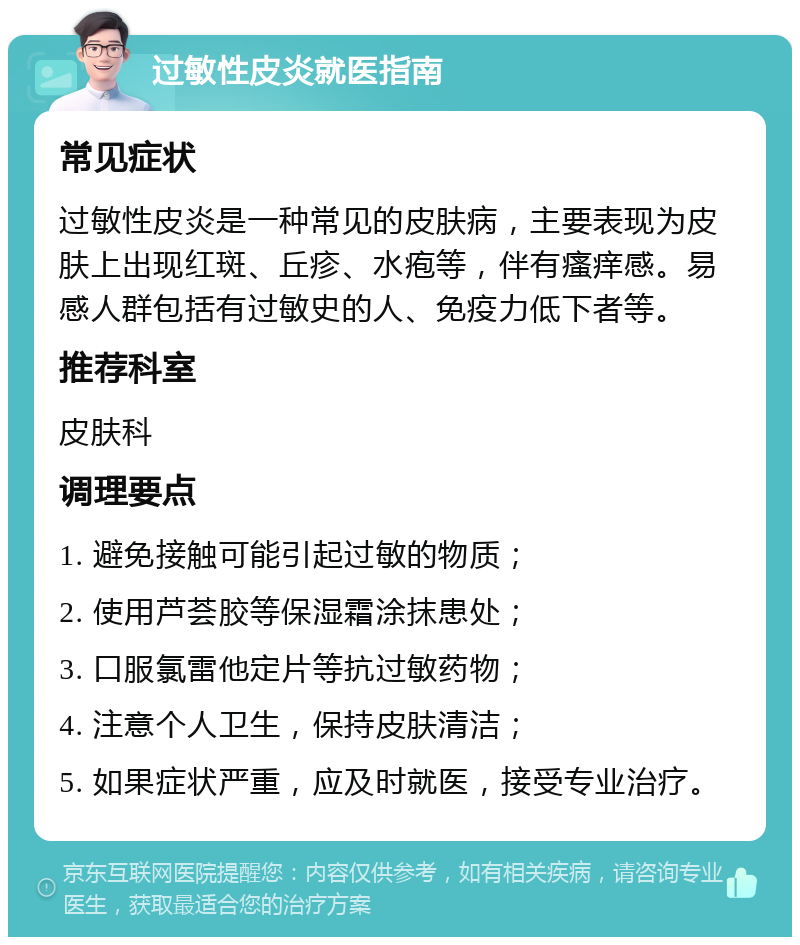 过敏性皮炎就医指南

常见症状

过敏性皮炎是一种常见的皮肤病，主要表现为皮肤上出现红斑、丘疹、水疱等，伴有瘙痒感。易感人群包括有过敏史的人、免疫力低下者等。

推荐科室

皮肤科

调理要点

1. 避免接触可能引起过敏的物质；

2. 使用芦荟胶等保湿霜涂抹患处；

3. 口服氯雷他定片等抗过敏药物；

4. 注意个人卫生，保持皮肤清洁；

5. 如果症状严重，应及时就医，接受专业治疗。

京东互联网医院提醒您：内容仅供参考，如有相关疾病，请咨询专业医生，获取最适合您的治疗方案